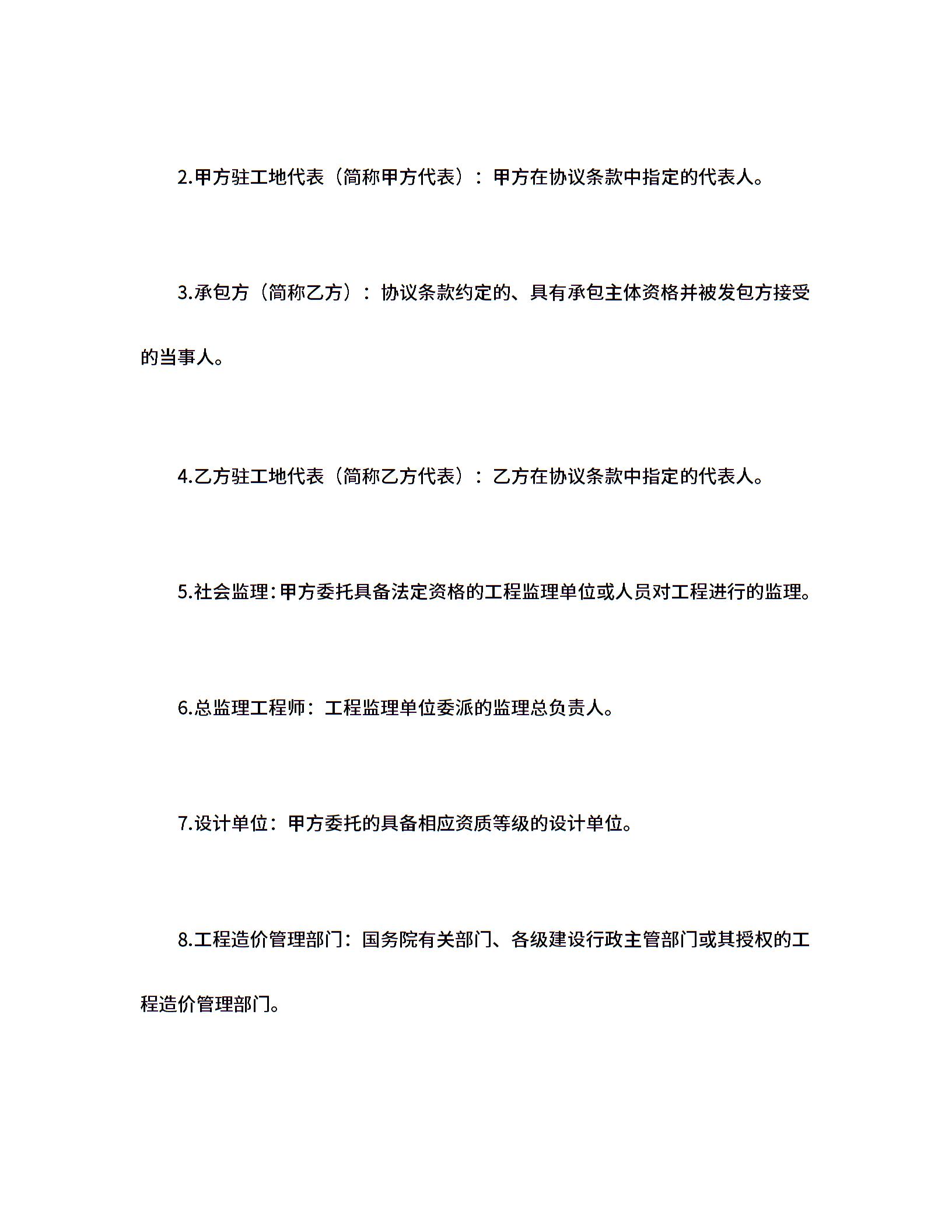 2.甲方驻工地代表（简称甲方代表）：甲方在协议条款中指定的代表人。

3.承包方（简称乙方）：协议条款约定的、具有承包主体资格并被发包方接受的当事人。

4.乙方驻工地代表（简称乙方代表）：乙方在协议条款中指定的代表人。

5.社会监理：甲方委托具备法定资格的工程监理单位或人员对工程进行的监理。

6.总监理工程师：工程监理单位委派的监理总负责人。

7.设计单位：甲方委托的具备相应资质等级的设计单位。

8.工程造价管理部门：国务院有关部门、各级建设行政主管部门或其授权的工程造价管理部门。